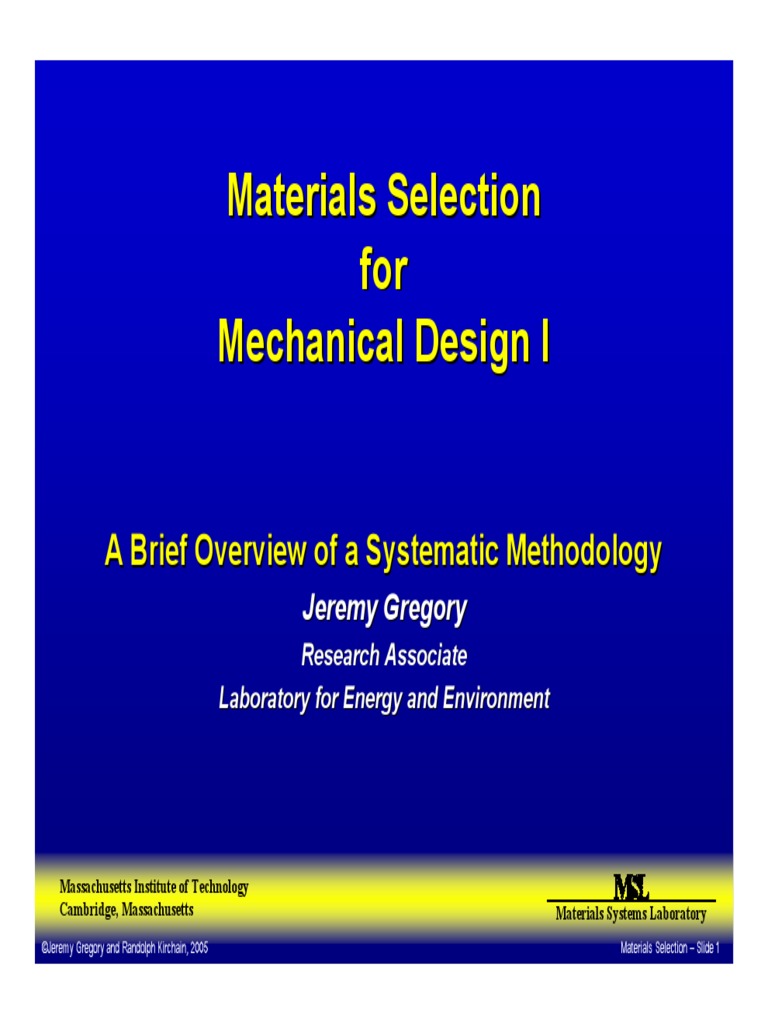 Materials Selection
for
Mechanical Design I

A Brief Overview of a Systematic Methodology

Jeremy Gregory

Research Associate

Laboratory for Energy and Environment

Massachusetts Institute of Technology
Cambridge, Massachusetts

MSL
Materials Systems Laboratory

©Jeremy Gregory and Randolph Kirchain, 2005

Materials Selection – Slide 1